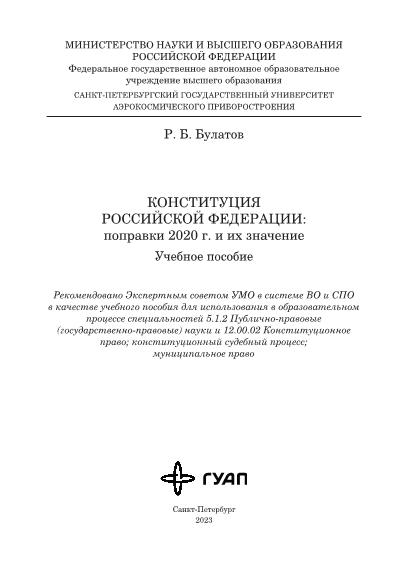 МИНИСТЕРСТВО НАУКИ И ВЫСШЕГО ОБРАЗОВАНИЯ РОССИЙСКОЙ ФЕДЕРАЦИИ
Федеральное государственное автономное образовательное учреждение высшего образования
САНКТ-ПЕТЕРБУРГСКИЙ ГОСУДАРСТВЕННЫЙ УНИВЕРСИТЕТ АЭРОКОСМИЧЕСКОГО ПРИБОРОСТРОЕНИЯ

Р. Б. Булатов

КОНСТИТУЦИЯ РОССИЙСКОЙ ФЕДЕРАЦИИ: поправки 2020 г. и их значение

Учебное пособие

Рекомендовано Экспертным советом УМО в системе ВО и СПО в качестве учебного пособия для использования в образовательном процессе специальностей 5.1.2 Публично-правовые (государственно-правовые) науки и 12.00.02 Конституционное право; конституционный судебный процесс; муниципальное право

ГУАП

Санкт-Петербург
2023